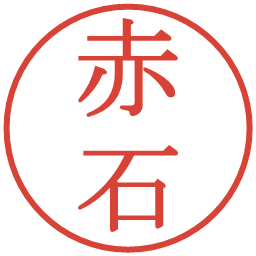 赤石